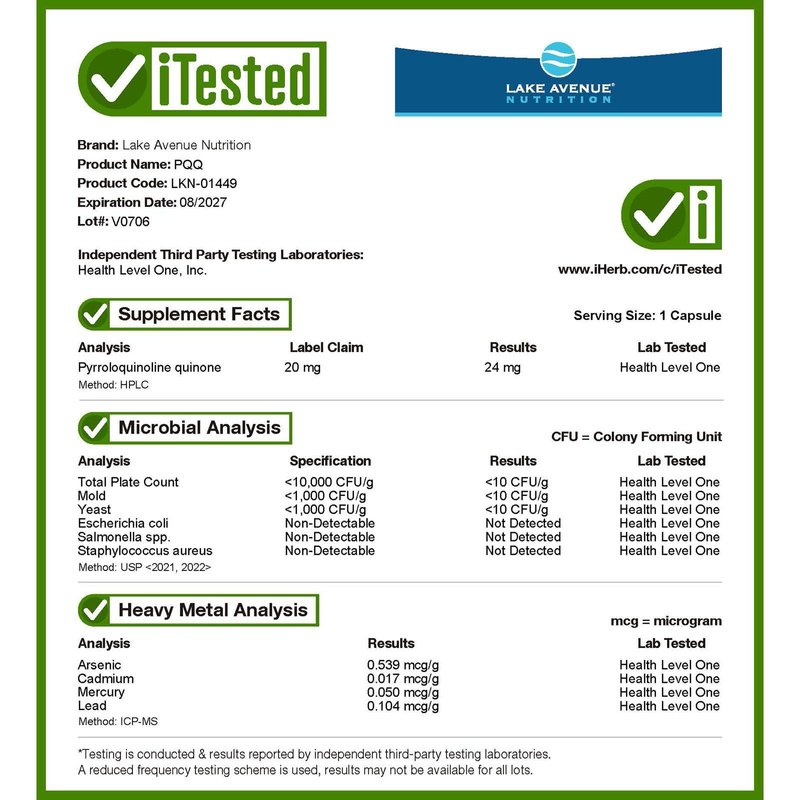 iTested

LAKE AVENUE® NUTRITION

Brand: Lake Avenue Nutrition
Product Name: PQQ
Product Code: LKN-01449
Expiration Date: 08/2027
Lot#: V0706

Independent Third Party Testing Laboratories:
Health Level One, Inc.

www.iHerb.com/c/iTested

Supplement Facts

Serving Size: 1 Capsule

| Analysis | Label Claim | Results | Lab Tested |
|---|---|---|---|
| Pyrroloquinoline quinone | 20 mg | 24 mg | Health Level One |

Method: HPLC

Microbial Analysis

CFU = Colony Forming Unit

| Analysis | Specification | Results | Lab Tested |
|---|---|---|---|
| Total Plate Count | <10,000 CFU/g | <10 CFU/g | Health Level One |
| Mold | <1,000 CFU/g | <10 CFU/g | Health Level One |
| Yeast | <1,000 CFU/g | <10 CFU/g | Health Level One |
| Escherichia coli | Non-Detectable | Not Detected | Health Level One |
| Salmonella spp. | Non-Detectable | Not Detected | Health Level One |
| Staphylococcus aureus | Non-Detectable | Not Detected | Health Level One |

Method: USP <2021, 2022>

Heavy Metal Analysis

mcg = microgram

| Analysis | Results | Lab Tested |
|---|---|---|
| Arsenic | 0.539 mcg/g | Health Level One |
| Cadmium | 0.017 mcg/g | Health Level One |
| Mercury | 0.050 mcg/g | Health Level One |
| Lead | 0.104 mcg/g | Health Level One |

Method: ICP-MS

*Testing is conducted & results reported by independent third-party testing laboratories.
A reduced frequency testing scheme is used, results may not be available for all lots.